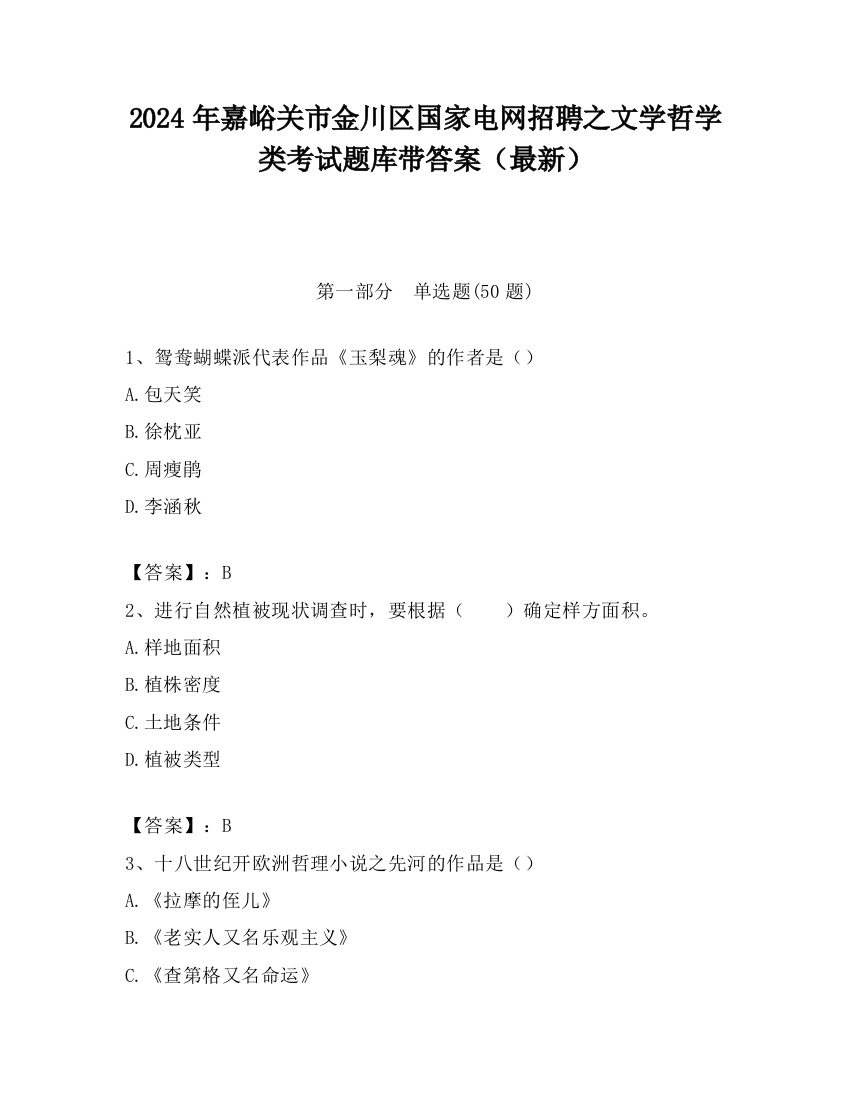 2024 年嘉峪关市金川区国家电网招聘之文学哲学类考试题库带答案（最新）

第一部分　单选题(50 题)

1、鸳鸯蝴蝶派代表作品《玉梨魂》的作者是（）

A.包天笑

B.徐枕亚

C.周瘦鹃

D.李涵秋

【答案】：B

2、进行自然植被现状调查时，要根据（　　）确定样方面积。

A.样地面积

B.植株密度

C.土地条件

D.植被类型

【答案】：B

3、十八世纪开欧洲哲理小说之先河的作品是（）

A.《拉摩的侄儿》

B.《老实人又名乐观主义》

C.《查第格又名命运》